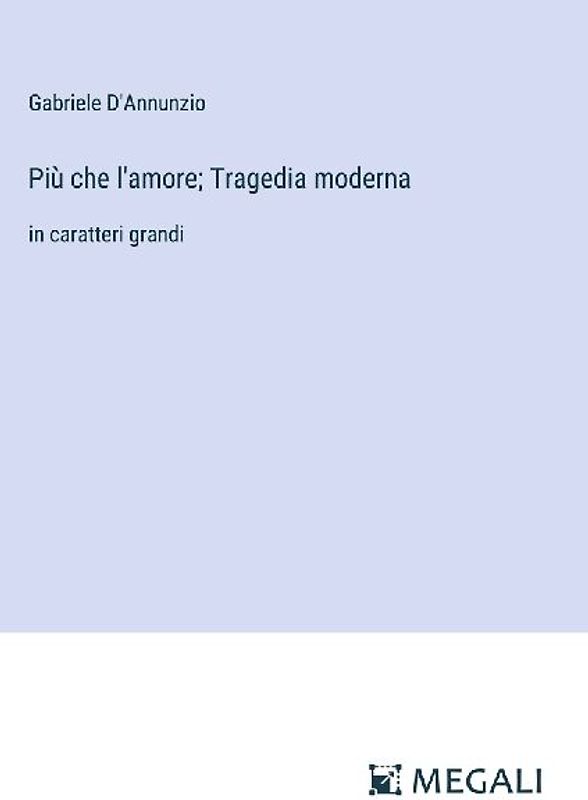 Gabriele D'Annunzio

Più che l'amore; Tragedia moderna

in caratteri grandi

MEGALI